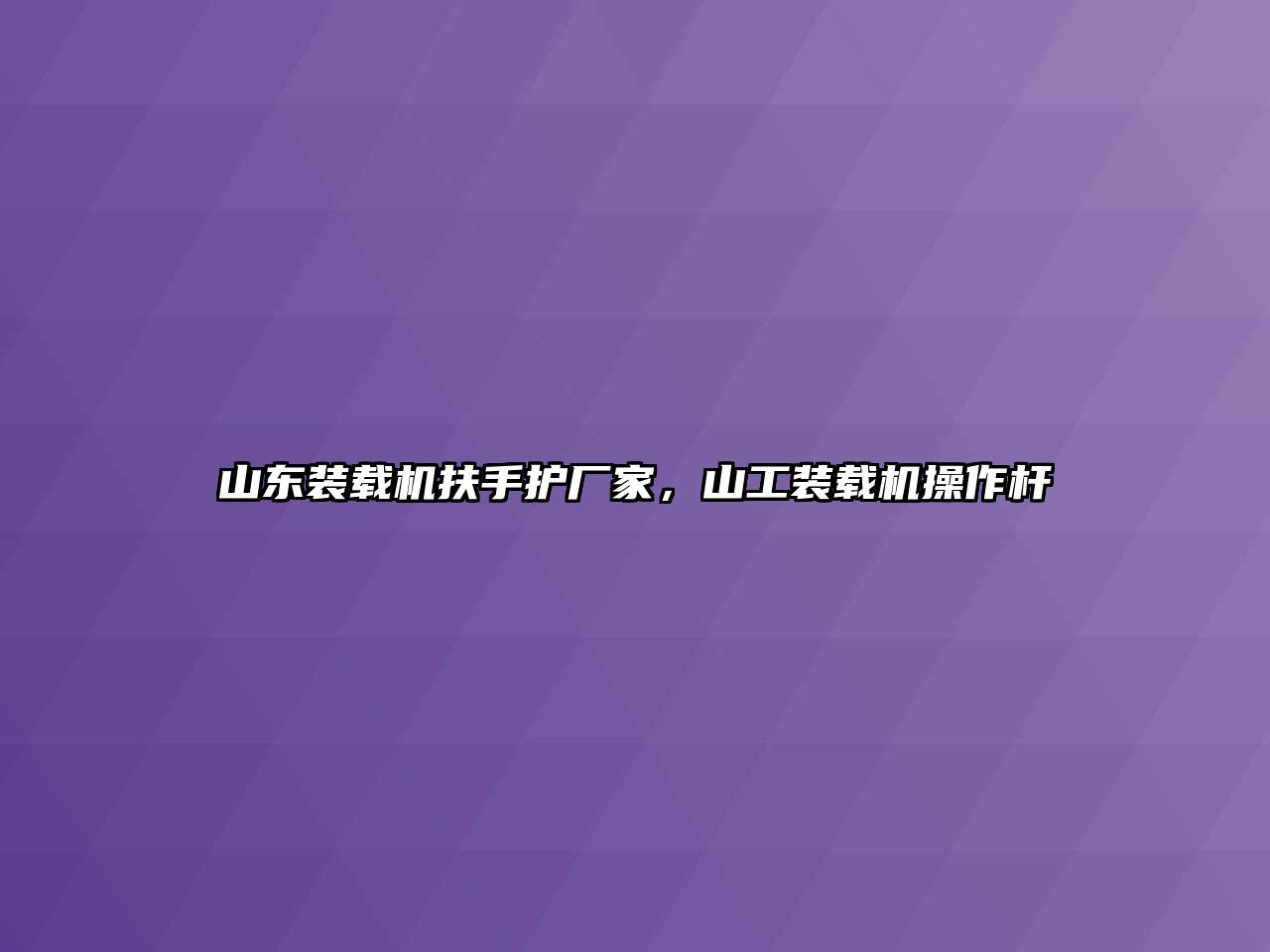 山东装载机扶手护厂家，山工装载机操作杆